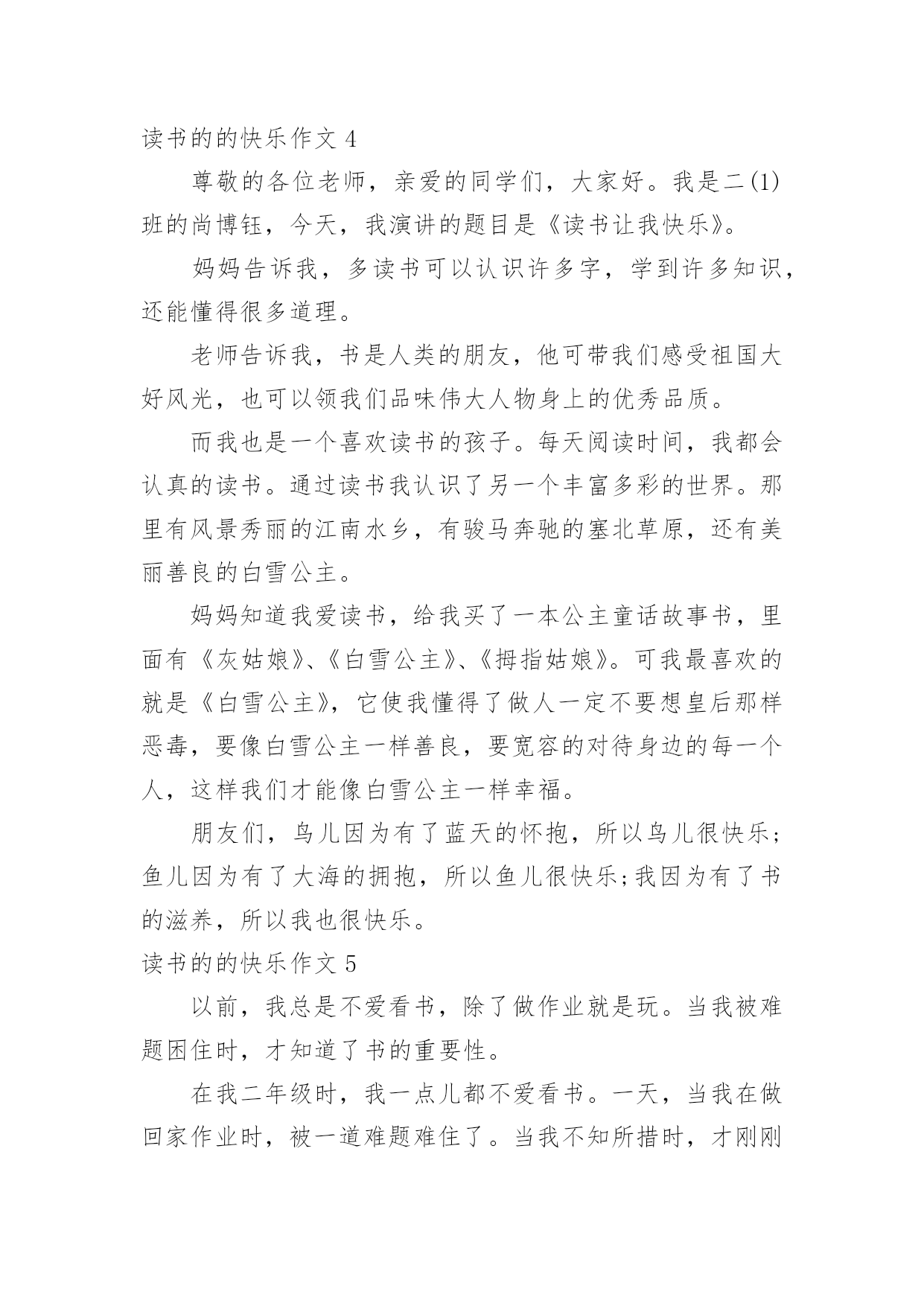 读书的的快乐作文 4

尊敬的各位老师，亲爱的同学们，大家好。我是二(1)班的尚博钰，今天，我演讲的题目是《读书让我快乐》。

妈妈告诉我，多读书可以认识许多字，学到许多知识，还能懂得很多道理。

老师告诉我，书是人类的朋友，他可带我们感受祖国大好风光，也可以领我们品味伟大人物身上的优秀品质。

而我也是一个喜欢读书的孩子。每天阅读时间，我都会认真的读书。通过读书我认识了另一个丰富多彩的世界。那里有风景秀丽的江南水乡，有骏马奔驰的塞北草原，还有美丽善良的白雪公主。

妈妈知道我爱读书，给我买了一本公主童话故事书，里面有《灰姑娘》、《白雪公主》、《拇指姑娘》。可我最喜欢的就是《白雪公主》，它使我懂得了做人一定不要想皇后那样恶毒，要像白雪公主一样善良，要宽容的对待身边的每一个人，这样我们才能像白雪公主一样幸福。

朋友们，鸟儿因为有了蓝天的怀抱，所以鸟儿很快乐;鱼儿因为有了大海的拥抱，所以鱼儿很快乐;我因为有了书的滋养，所以我也很快乐。

读书的的快乐作文 5

以前，我总是不爱看书，除了做作业就是玩。当我被难题困住时，才知道了书的重要性。

在我二年级时，我一点儿都不爱看书。一天，当我在做回家作业时，被一道难题难住了。当我不知所措时，才刚刚